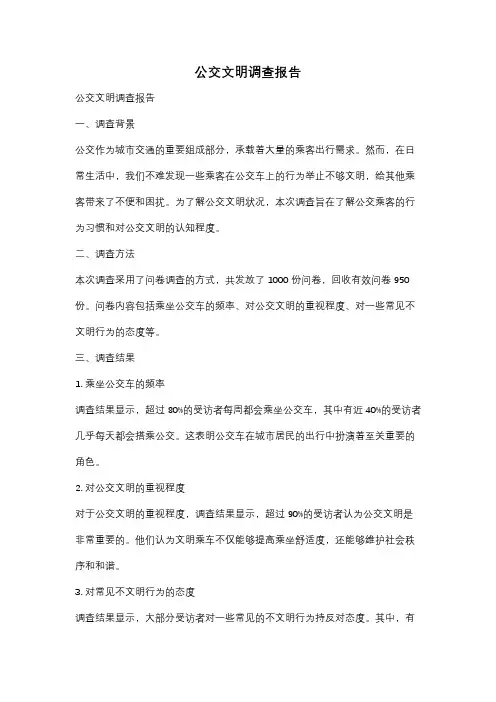 公交文明调查报告

公交文明调查报告

一、调查背景

公交作为城市交通的重要组成部分，承载着大量的乘客出行需求。然而，在日常生活中，我们不难发现一些乘客在公交车上的行为举止不够文明，给其他乘客带来了不便和困扰。为了解公交文明状况，本次调查旨在了解公交乘客的行为习惯和对公交文明的认知程度。

二、调查方法

本次调查采用了问卷调查的方式，共发放了 1000 份问卷，回收有效问卷 950 份。问卷内容包括乘坐公交车的频率、对公交文明的重视程度、对一些常见不文明行为的态度等。

三、调查结果

1. 乘坐公交车的频率

调查结果显示，超过 80%的受访者每周都会乘坐公交车，其中有近 40%的受访者几乎每天都会搭乘公交。这表明公交车在城市居民的出行中扮演着至关重要的角色。

2. 对公交文明的重视程度

对于公交文明的重视程度，调查结果显示，超过 90%的受访者认为公交文明是非常重要的。他们认为文明乘车不仅能够提高乘坐舒适度，还能够维护社会秩序和和谐。

3. 对常见不文明行为的态度

调查结果显示，大部分受访者对一些常见的不文明行为持反对态度。其中，有